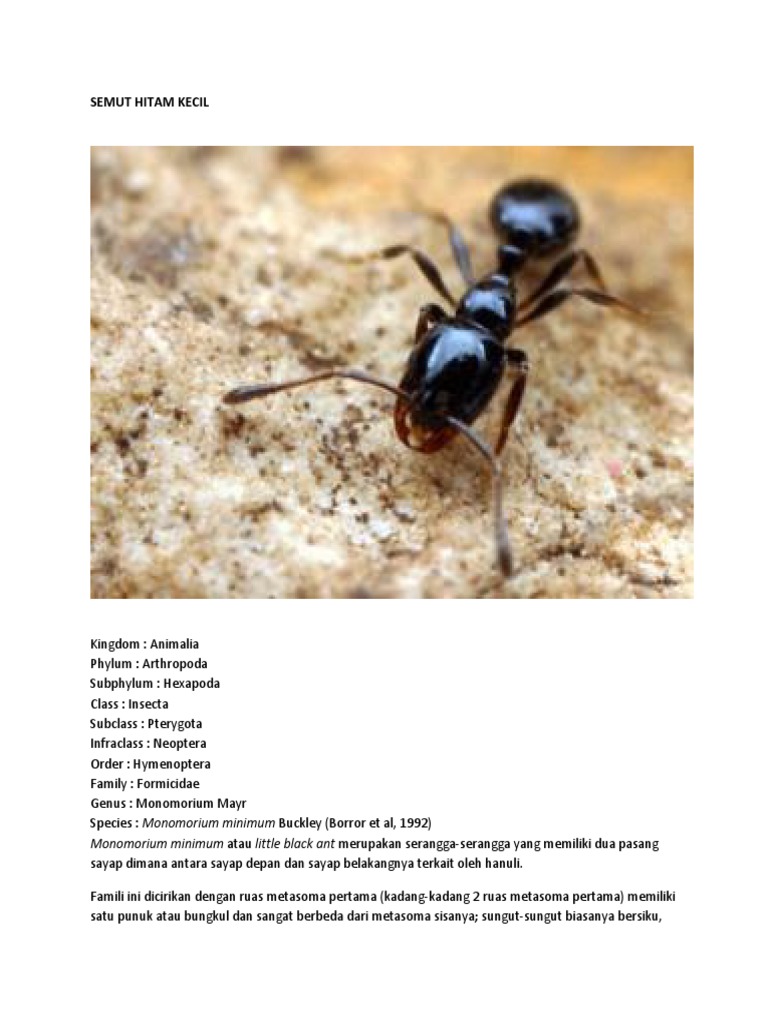 SEMUT HITAM KECIL

Kingdom : Animalia
Phylum : Arthropoda
Subphylum : Hexapoda
Class : Insecta
Subclass : Pterygota
Infraclass : Neoptera
Order : Hymenoptera
Family : Formicidae
Genus : Monomorium Mayr
Species : Monomorium minimum Buckley (Borror et al, 1992)
Monomorium minimum atau little black ant merupakan serangga-serangga yang memiliki dua pasang sayap dimana antara sayap depan dan sayap belakangnya terkait oleh hanuli.

Famili ini dicirikan dengan ruas metasoma pertama (kadang-kadang 2 ruas metasoma pertama) memiliki satu punuk atau bungkul dan sangat berbeda dari metasoma sisanya; sungut-sungut biasanya bersiku,